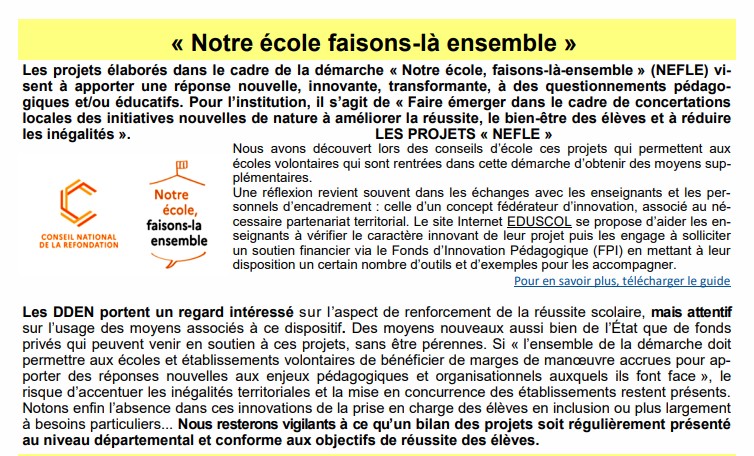 « Notre école faisons-là ensemble »

Les projets élaborés dans le cadre de la démarche « Notre école, faisons-là-ensemble » (NEFLE) visent à apporter une réponse nouvelle, innovante, transformante, à des questionnements pédagogiques et/ou éducatifs. Pour l'institution, il s'agit de « Faire émerger dans le cadre de concertations locales des initiatives nouvelles de nature à améliorer la réussite, le bien-être des élèves et à réduire les inégalités ».

LES PROJETS « NEFLE »

CONSEIL NATIONAL DE LA REFONDATION

Notre école, faisons-la ensemble

Nous avons découvert lors des conseils d'école ces projets qui permettent aux écoles volontaires qui sont rentrées dans cette démarche d'obtenir des moyens supplémentaires.
Une réflexion revient souvent dans les échanges avec les enseignants et les personnels d'encadrement : celle d'un concept fédérateur d'innovation, associé au nécessaire partenariat territorial. Le site Internet EDUSCOL se propose d'aider les enseignants à vérifier le caractère innovant de leur projet puis les engage à solliciter un soutien financier via le Fonds d'Innovation Pédagogique (FPI) en mettant à leur disposition un certain nombre d'outils et d'exemples pour les accompagner.

Pour en savoir plus, télécharger le guide

Les DDEN portent un regard intéressé sur l'aspect de renforcement de la réussite scolaire, mais attentif sur l'usage des moyens associés à ce dispositif. Des moyens nouveaux aussi bien de l'État que de fonds privés qui peuvent venir en soutien à ces projets, sans être pérennes. Si « l'ensemble de la démarche doit permettre aux écoles et établissements volontaires de bénéficier de marges de manœuvre accrues pour apporter des réponses nouvelles aux enjeux pédagogiques et organisationnels auxquels ils font face », le risque d'accentuer les inégalités territoriales et la mise en concurrence des établissements restent présents. Notons enfin l'absence dans ces innovations de la prise en charge des élèves en inclusion ou plus largement à besoins particuliers... Nous resterons vigilants à ce qu'un bilan des projets soit régulièrement présenté au niveau départemental et conforme aux objectifs de réussite des élèves.